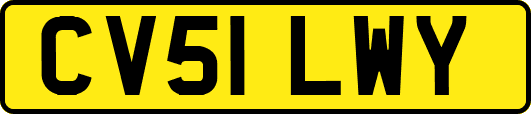 CV51 LWY